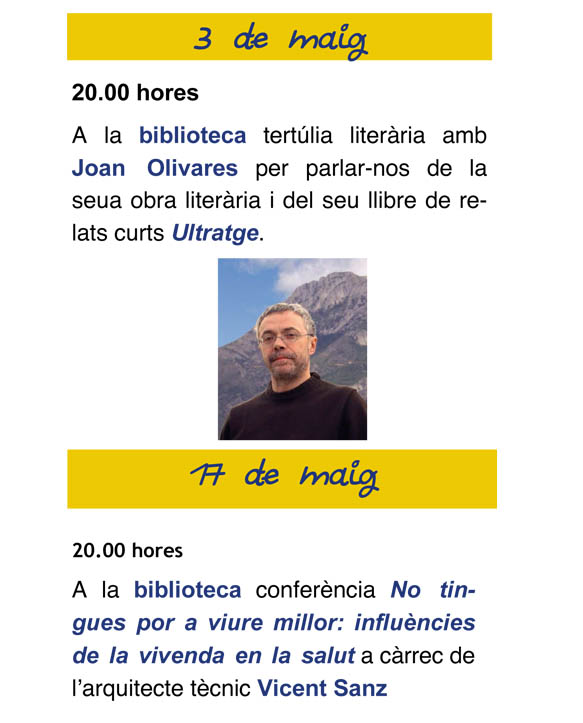 3 de maig

20.00 hores

A la biblioteca tertúlia literària amb Joan Olivares per parlar-nos de la seua obra literària i del seu llibre de relats curts Ultratge.

17 de maig

20.00 hores

A la biblioteca conferència No tingues por a viure millor: influències de la vivenda en la salut a càrrec de l'arquitecte tècnic Vicent Sanz